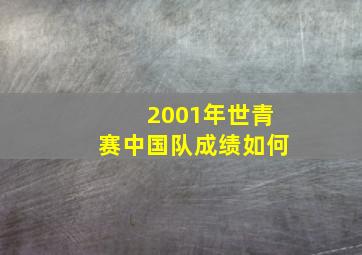 2001年世青赛中国队成绩如何